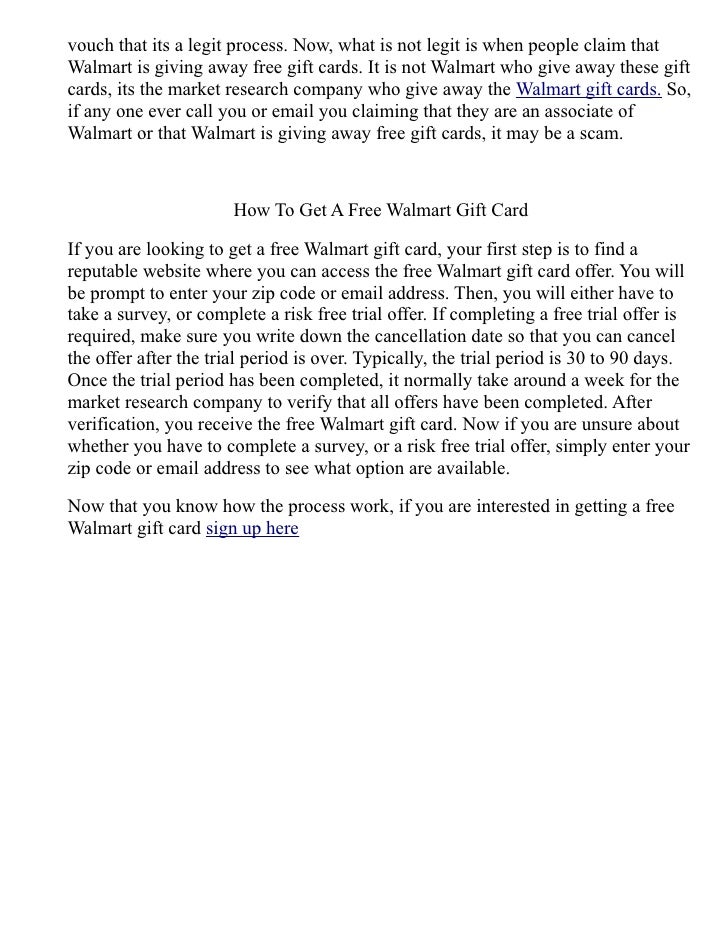 vouch that its a legit process. Now, what is not legit is when people claim that Walmart is giving away free gift cards. It is not Walmart who give away these gift cards, its the market research company who give away the Walmart gift cards. So, if any one ever call you or email you claiming that they are an associate of Walmart or that Walmart is giving away free gift cards, it may be a scam.

How To Get A Free Walmart Gift Card

If you are looking to get a free Walmart gift card, your first step is to find a reputable website where you can access the free Walmart gift card offer. You will be prompt to enter your zip code or email address. Then, you will either have to take a survey, or complete a risk free trial offer. If completing a free trial offer is required, make sure you write down the cancellation date so that you can cancel the offer after the trial period is over. Typically, the trial period is 30 to 90 days. Once the trial period has been completed, it normally take around a week for the market research company to verify that all offers have been completed. After verification, you receive the free Walmart gift card. Now if you are unsure about whether you have to complete a survey, or a risk free trial offer, simply enter your zip code or email address to see what option are available.

Now that you know how the process work, if you are interested in getting a free Walmart gift card sign up here